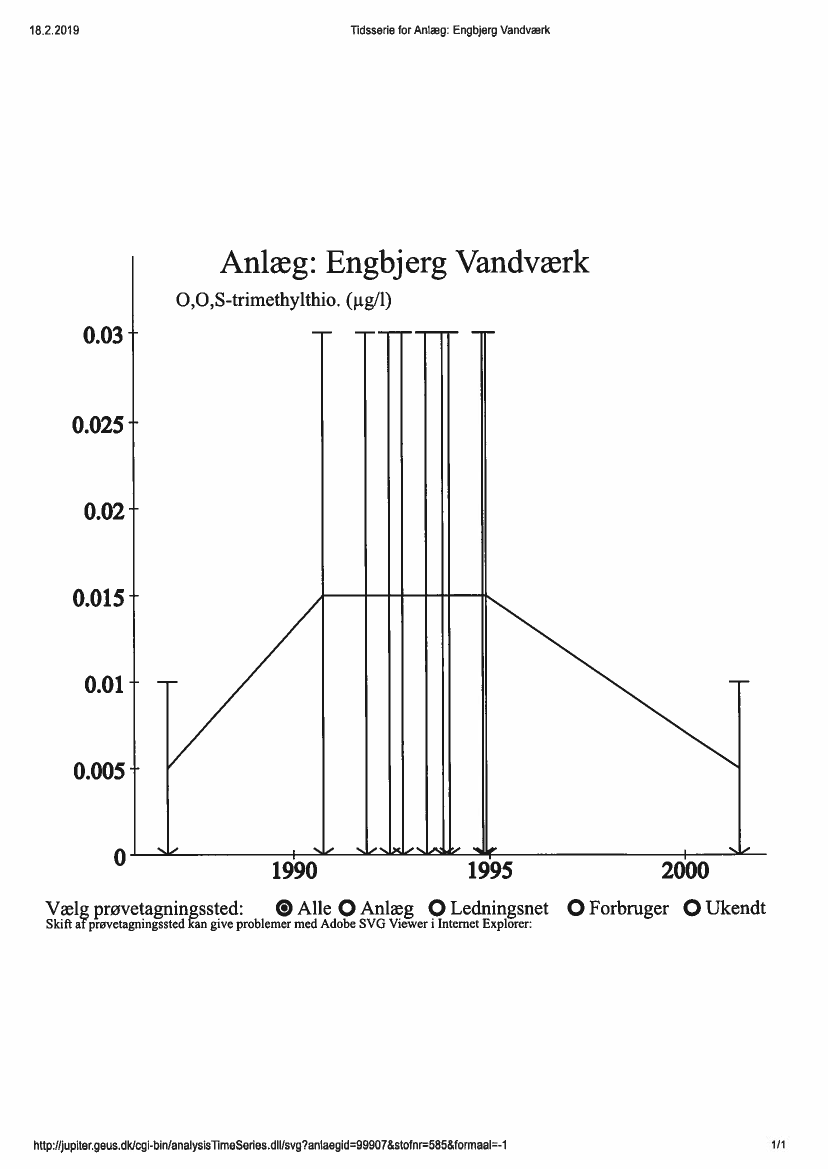 18.2.2019

Tidsserie for Anlæg: Engbjerg Vandværk

Anlæg: Engbjerg Vandværk

O,O,S-trimethylthio. (µg/l)

0.03
0.025
0.02
0.015
0.01
0.005
0

1990
1995
2000

Vælg prøvetagningssted: Alle Anlæg Ledningsnet Forbruger Ukendt

Skift af prøvetagningssted kan give problemer med Adobe SVG Viewer i Internet Explorer:

http://jupiter.geus.dk/cgi-bin/analysisTimeSeries.dll/svg?anlaegid=99907&stofnr=585&formaal=-1

1/1